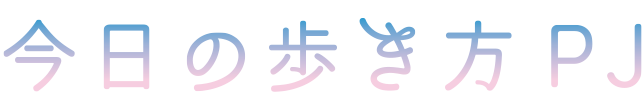 今日の歩き方PJ